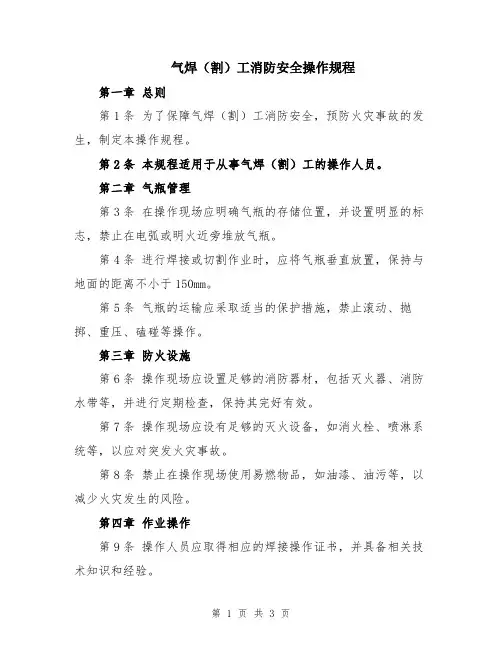 气焊（割）工消防安全操作规程

第一章 总则

第1条 为了保障气焊（割）工消防安全，预防火灾事故的发生，制定本操作规程。

第2条 本规程适用于从事气焊（割）工的操作人员。

第二章 气瓶管理

第3条 在操作现场应明确气瓶的存储位置，并设置明显的标志，禁止在电弧或明火近旁堆放气瓶。

第4条 进行焊接或切割作业时，应将气瓶垂直放置，保持与地面的距离不小于150mm。

第5条 气瓶的运输应采取适当的保护措施，禁止滚动、抛掷、重压、磕碰等操作。

第三章 防火设施

第6条 操作现场应设置足够的消防器材，包括灭火器、消防水带等，并进行定期检查，保持其完好有效。

第7条 操作现场应设有足够的灭火设备，如消火栓、喷淋系统等，以应对突发火灾事故。

第8条 禁止在操作现场使用易燃物品，如油漆、油污等，以减少火灾发生的风险。

第四章 作业操作

第9条 操作人员应取得相应的焊接操作证书，并具备相关技术知识和经验。

第 1 页 共 3 页